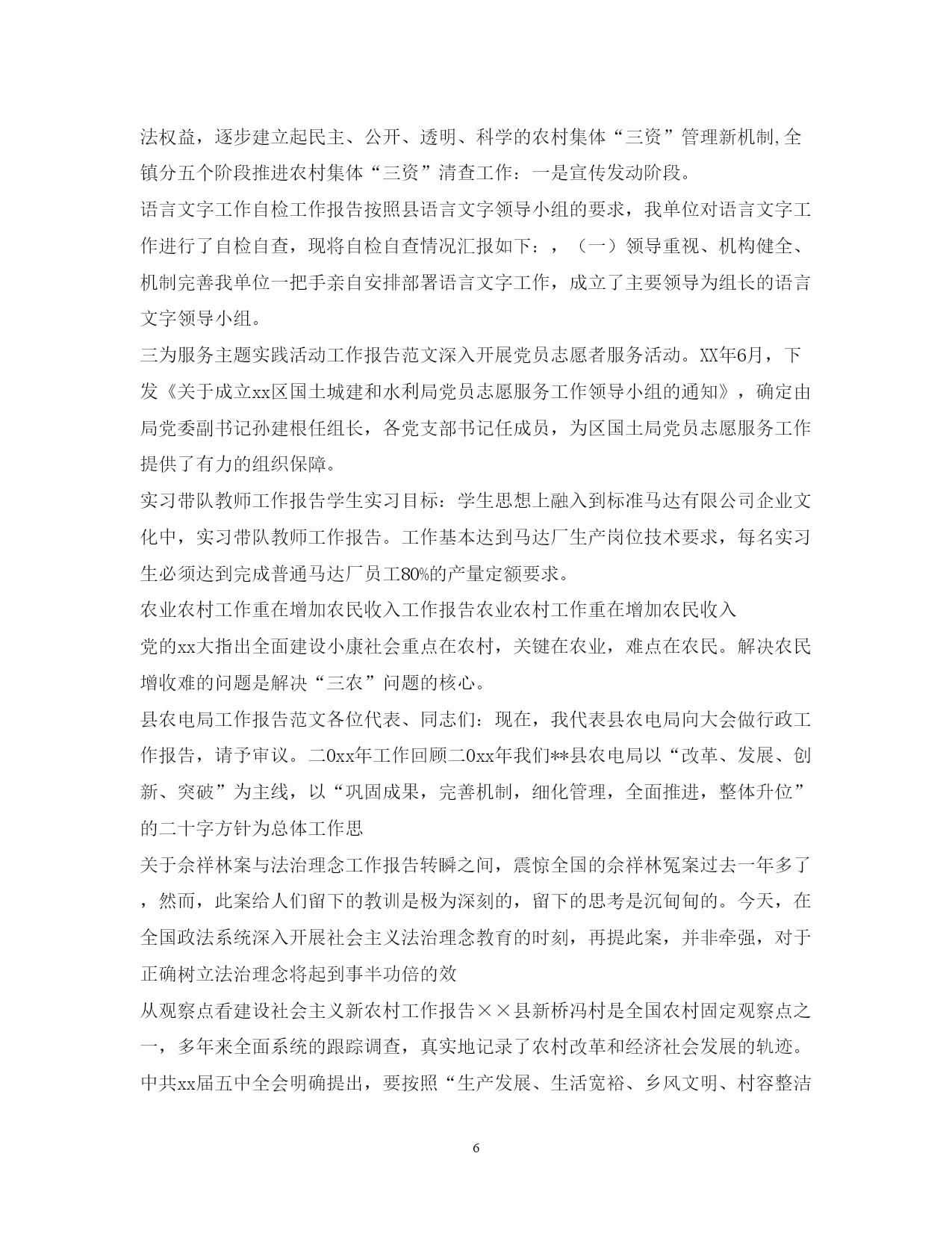 法权益，逐步建立起民主、公开、透明、科学的农村集体“三资”管理新机制,全镇分五个阶段推进农村集体“三资”清查工作：一是宣传发动阶段。

语言文字工作自检工作报告按照县语言文字领导小组的要求，我单位对语言文字工作进行了自检自查，现将自检自查情况汇报如下：，（一）领导重视、机构健全、机制完善我单位一把手亲自安排部署语言文字工作，成立了主要领导为组长的语言文字领导小组。

三为服务主题实践活动工作报告范文深入开展党员志愿者服务活动。XX年6月，下发《关于成立xx区国土城建和水利局党员志愿服务工作领导小组的通知》，确定由局党委副书记孙建根任组长，各党支部书记任成员，为区国土局党员志愿服务工作提供了有力的组织保障。

实习带队教师工作报告学生实习目标：学生思想上融入到标准马达有限公司企业文化中，实习带队教师工作报告。工作基本达到马达厂生产岗位技术要求，每名实习生必须达到完成普通马达厂员工80%的产量定额要求。

农业农村工作重在增加农民收入工作报告农业农村工作重在增加农民收入

党的xx大指出全面建设小康社会重点在农村，关键在农业，难点在农民。解决农民增收难的问题是解决“三农”问题的核心。

县农电局工作报告范文各位代表、同志们：现在，我代表县农电局向大会做行政工作报告，请予审议。二0xx年工作回顾二0xx年我们**县农电局以“改革、发展、创新、突破”为主线，以“巩固成果，完善机制，细化管理，全面推进，整体升位”的二十字方针为总体工作思

关于佘祥林案与法治理念工作报告转瞬之间，震惊全国的佘祥林冤案过去一年多了，然而，此案给人们留下的教训是极为深刻的，留下的思考是沉甸甸的。今天，在全国政法系统深入开展社会主义法治理念教育的时刻，再提此案，并非牵强，对于正确树立法治理念将起到事半功倍的效

从观察点看建设社会主义新农村工作报告××县新桥冯村是全国农村固定观察点之一，多年来全面系统的跟踪调查，真实地记录了农村改革和经济社会发展的轨迹。中共xx届五中全会明确提出，要按照“生产发展、生活宽裕、乡风文明、村容整洁

6